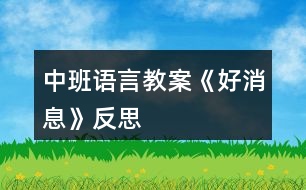 中班语言教案《好消息》反思